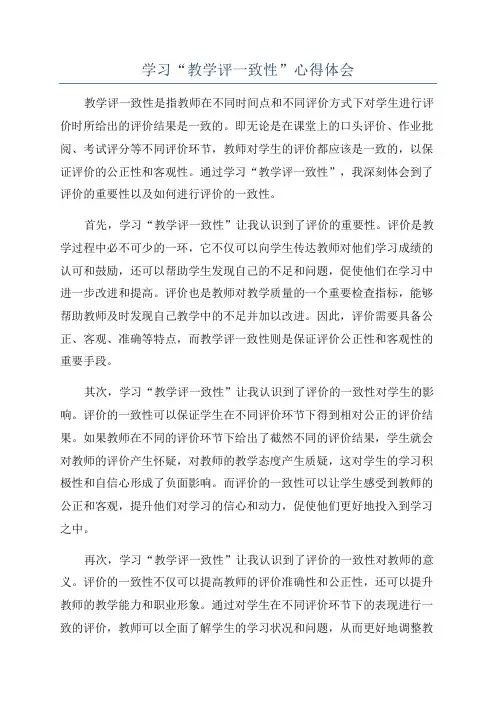 学习“教学评一致性”心得体会

教学评一致性是指教师在不同时间点和不同评价方式下对学生进行评价时所给出的评价结果是一致的。即无论是在课堂上的口头评价、作业批阅、考试评分等不同评价环节，教师对学生的评价都应该是一致的，以保证评价的公正性和客观性。通过学习“教学评一致性”，我深刻体会到了评价的重要性以及如何进行评价的一致性。

首先，学习“教学评一致性”让我认识到了评价的重要性。评价是教学过程中必不可少的一环，它不仅可以向学生传达教师对他们学习成绩的认可和鼓励，还可以帮助学生发现自己的不足和问题，促使他们在学习中进一步改进和提高。评价也是教师对教学质量的一个重要检查指标，能够帮助教师及时发现自己教学中的不足并加以改进。因此，评价需要具备公正、客观、准确等特点，而教学评一致性则是保证评价公正性和客观性的重要手段。

其次，学习“教学评一致性”让我认识到了评价的一致性对学生的影响。评价的一致性可以保证学生在不同评价环节下得到相对公正的评价结果。如果教师在不同的评价环节下给出了截然不同的评价结果，学生就会对教师的评价产生怀疑，对教师的教学态度产生质疑，这对学生的学习积极性和自信心形成了负面影响。而评价的一致性可以让学生感受到教师的公正和客观，提升他们对学习的信心和动力，促使他们更好地投入到学习之中。

再次，学习“教学评一致性”让我认识到了评价的一致性对教师的意义。评价的一致性不仅可以提高教师的评价准确性和公正性，还可以提升教师的教学能力和职业形象。通过对学生在不同评价环节下的表现进行一致的评价，教师可以全面了解学生的学习状况和问题，从而更好地调整教